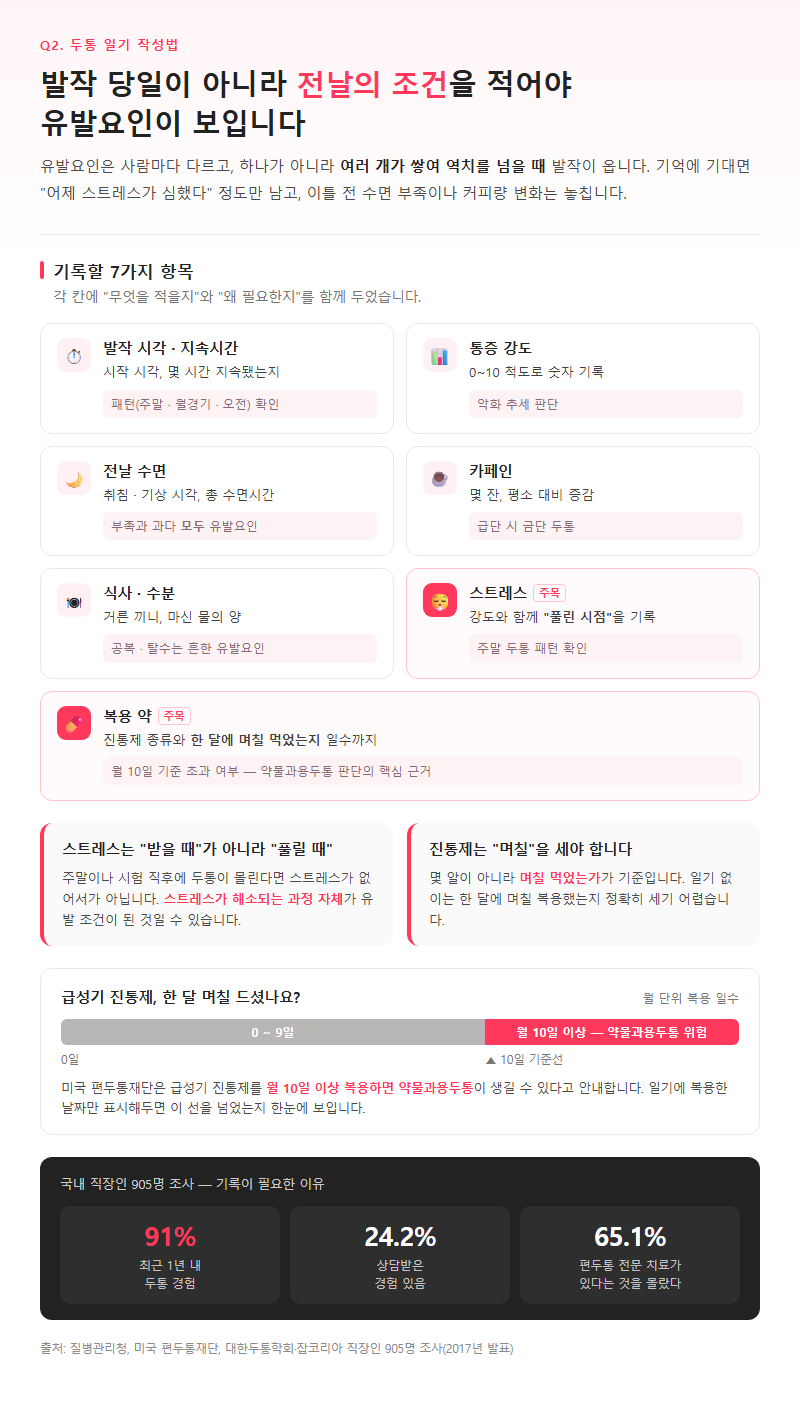 Q2. 두통 일기 작성법

발작 당일이 아니라 전날의 조건을 적어야 유발요인이 보입니다

유발요인은 사람마다 다르고, 하나가 아니라 여러 개가 쌓여 역치를 넘을 때 발작이 옵니다. 기억에 기대면 "어제 스트레스가 심했다" 정도만 남고, 이틀 전 수면 부족이나 커피량 변화는 놓칩니다.

기록할 7가지 항목

각 칸에 "무엇을 적을지"와 "왜 필요한지"를 함께 두었습니다.

발작 시각 · 지속시간
시작 시각, 몇 시간 지속됐는지
패턴(주말 · 월경기 · 오전) 확인

통증 강도
0~10 척도로 숫자 기록
악화 추세 판단

전날 수면
취침 · 기상 시각, 총 수면시간
부족과 과다 모두 유발요인

카페인
몇 잔, 평소 대비 증감
급단 시 금단 두통

식사 · 수분
거른 끼니, 마신 물의 양
공복 · 탈수는 흔한 유발요인

스트레스 주목
강도와 함께 "풀린 시점"을 기록
주말 두통 패턴 확인

복용 약 주목
진통제 종류와 한 달에 며칠 먹었는지 일수까지
월 10일 기준 초과 여부 — 약물과용두통 판단의 핵심 근거

스트레스는 "받을 때"가 아니라 "풀릴 때"

주말이나 시험 직후에 두통이 몰린다면 스트레스가 없어서가 아닙니다. 스트레스가 해소되는 과정 자체가 유발 조건이 된 것일 수 있습니다.

진통제는 "며칠"을 세야 합니다

몇 알이 아니라 며칠 먹었는가가 기준입니다. 일기 없이는 한 달에 며칠 복용했는지 정확히 세기 어렵습니다.

급성기 진통제, 한 달 며칠 드셨나요?

월 단위 복용 일수

0 ~ 9일

월 10일 이상 — 약물과용두통 위험

0일

▲ 10일 기준선

미국 편두통재단은 급성기 진통제를 월 10일 이상 복용하면 약물과용두통이 생길 수 있다고 안내합니다. 일기에 복용한 날짜만 표시해두면 이 선을 넘었는지 한눈에 보입니다.

국내 직장인 905명 조사 — 기록이 필요한 이유

91%
최근 1년 내
두통 경험

24.2%
상담받은
경험 있음

65.1%
편두통 전문 치료가
있다는 것을 몰랐다

출처: 질병관리청, 미국 편두통재단, 대한두통학회·잡코리아 직장인 905명 조사(2017년 발표)